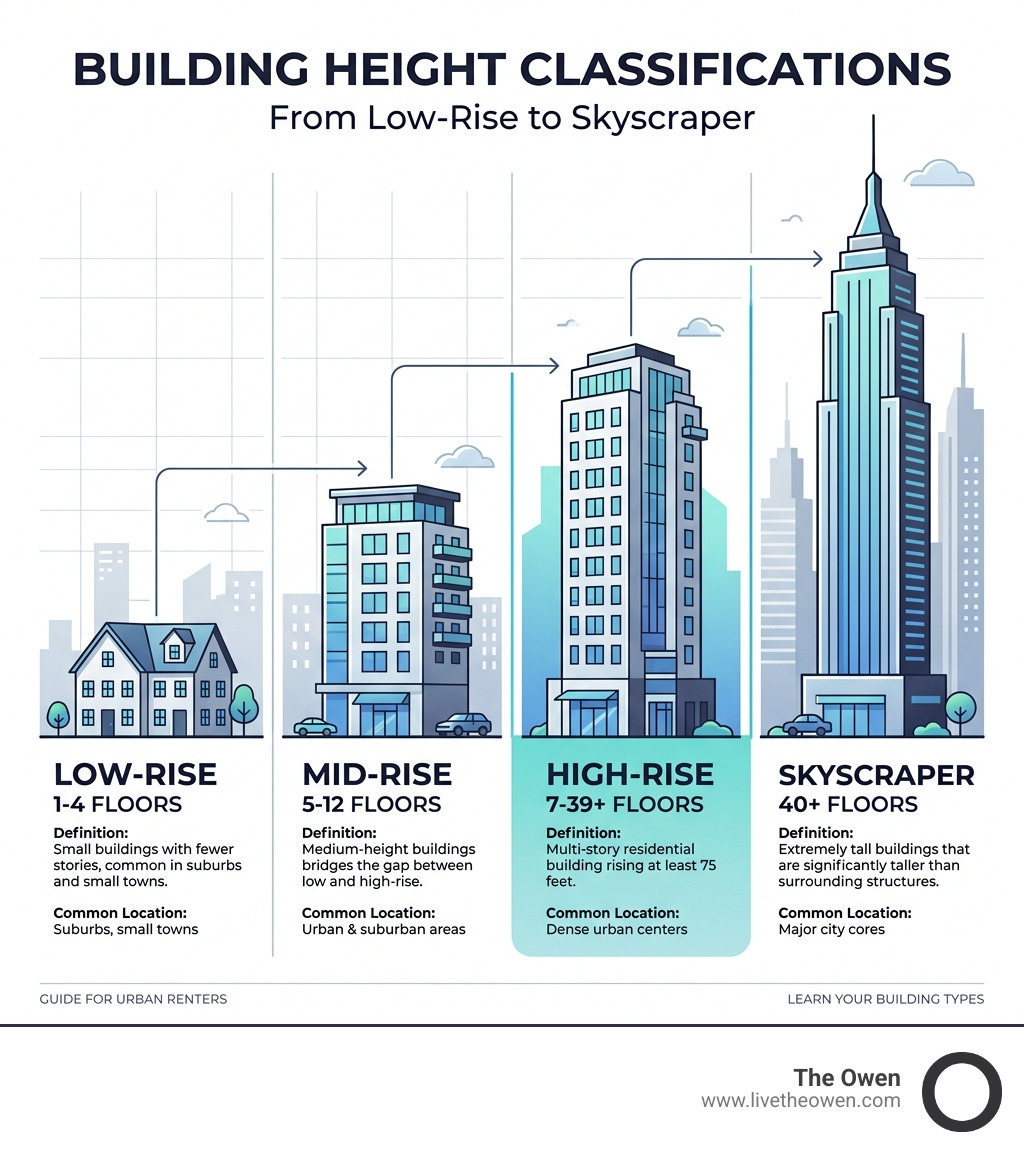 BUILDING HEIGHT CLASSIFICATIONS
From Low-Rise to Skyscraper

LOW-RISE
1-4 FLOORS
Definition:
Small buildings with fewer stories, common in suburbs and small towns.

Common Location:
Suburbs, small towns

MID-RISE
5-12 FLOORS
Definition:
Medium-height buildings bridges the gap between low and high-rise.

Common Location:
Urban & suburban areas

HIGH-RISE
7-39+ FLOORS
Definition:
Multi-story residential building rising at least 75 feet.

Common Location:
Dense urban centers

SKYSCRAPER
40+ FLOORS
Definition:
Extremely tall buildings that are significantly taller than surrounding structures.

Common Location:
Major city cores

GUIDE FOR URBAN RENTERS

LEARN YOUR BUILDING TYPES

The Owen
www.livetheowen.com